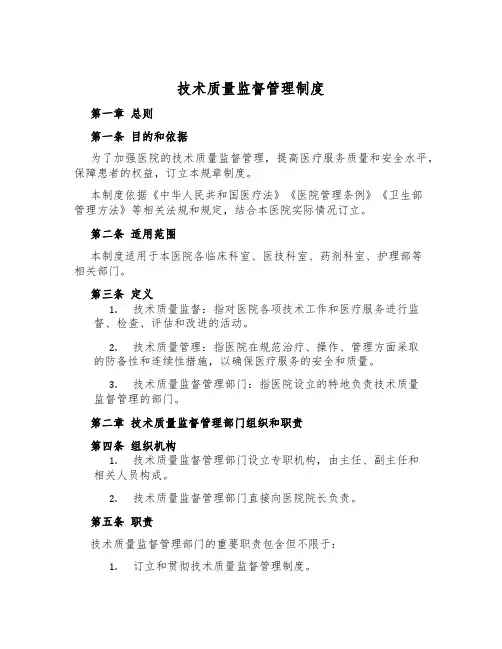 技术质量监督管理制度

第一章 总则

第一条 目的和依据

为了加强医院的技术质量监督管理，提高医疗服务质量和安全水平，保障患者的权益，订立本规章制度。

本制度依据《中华人民共和国医疗法》《医院管理条例》《卫生部管理方法》等相关法规和规定，结合本医院实际情况订立。

第二条 适用范围

本制度适用于本医院各临床科室、医技科室、药剂科室、护理部等相关部门。

第三条 定义

1. 技术质量监督：指对医院各项技术工作和医疗服务进行监督、检查、评估和改进的活动。

2. 技术质量管理：指医院在规范治疗、操作、管理方面采取的防备性和连续性措施，以确保医疗服务的安全和质量。

3. 技术质量监督管理部门：指医院设立的特地负责技术质量监督管理的部门。

第二章 技术质量监督管理部门组织和职责

第四条 组织机构

1. 技术质量监督管理部门设立专职机构，由主任、副主任和相关人员构成。

2. 技术质量监督管理部门直接向医院院长负责。

第五条 职责

技术质量监督管理部门的重要职责包含但不限于：

1. 订立和贯彻技术质量监督管理制度。